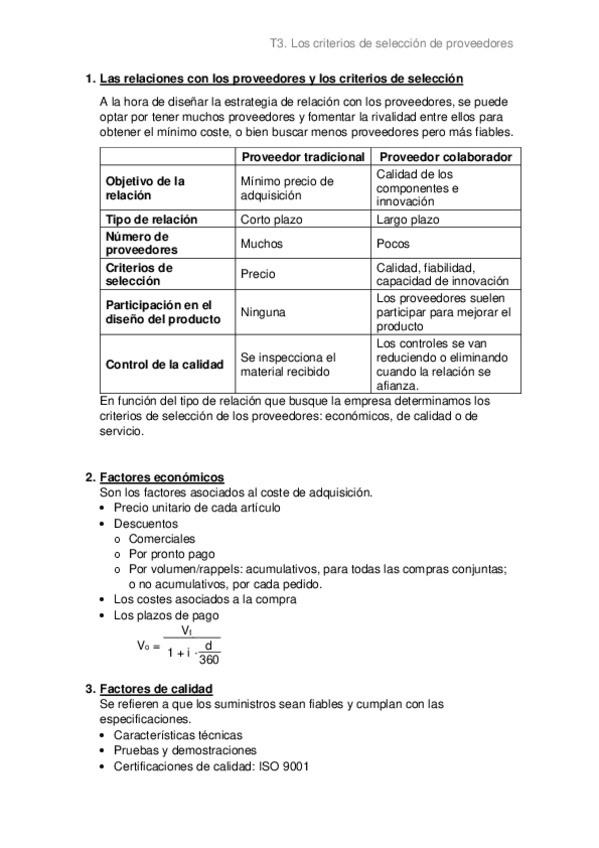 T3. Los criterios de selección de proveedores

1. Las relaciones con los proveedores y los criterios de selección

A la hora de diseñar la estrategia de relación con los proveedores, se puede optar por tener muchos proveedores y fomentar la rivalidad entre ellos para obtener el mínimo coste, o bien buscar menos proveedores pero más fiables.

| | Proveedor tradicional | Proveedor colaborador |
|---|---|---|
| Objetivo de la relación | Mínimo precio de adquisición | Calidad de los componentes e innovación |
| Tipo de relación | Corto plazo | Largo plazo |
| Número de proveedores | Muchos | Pocos |
| Criterios de selección | Precio | Calidad, fiabilidad, capacidad de innovación |
| Participación en el diseño del producto | Ninguna | Los proveedores suelen participar para mejorar el producto |
| Control de la calidad | Se inspecciona el material recibido | Los controles se van reduciendo o eliminando cuando la relación se afianza. |

En función del tipo de relación que busque la empresa determinamos los criterios de selección de los proveedores: económicos, de calidad o de servicio.

2. Factores económicos

Son los factores asociados al coste de adquisición.
• Precio unitario de cada artículo
• Descuentos
  o Comerciales
  o Por pronto pago
  o Por volumen/rappels: acumulativos, para todas las compras conjuntas; o no acumulativos, por cada pedido.
• Los costes asociados a la compra
• Los plazos de pago

$V_0 = \frac{V_1}{1 + i \cdot \frac{d}{360}}$

3. Factores de calidad

Se refieren a que los suministros sean fiables y cumplan con las especificaciones.
• Características técnicas
• Pruebas y demostraciones
• Certificaciones de calidad: ISO 9001